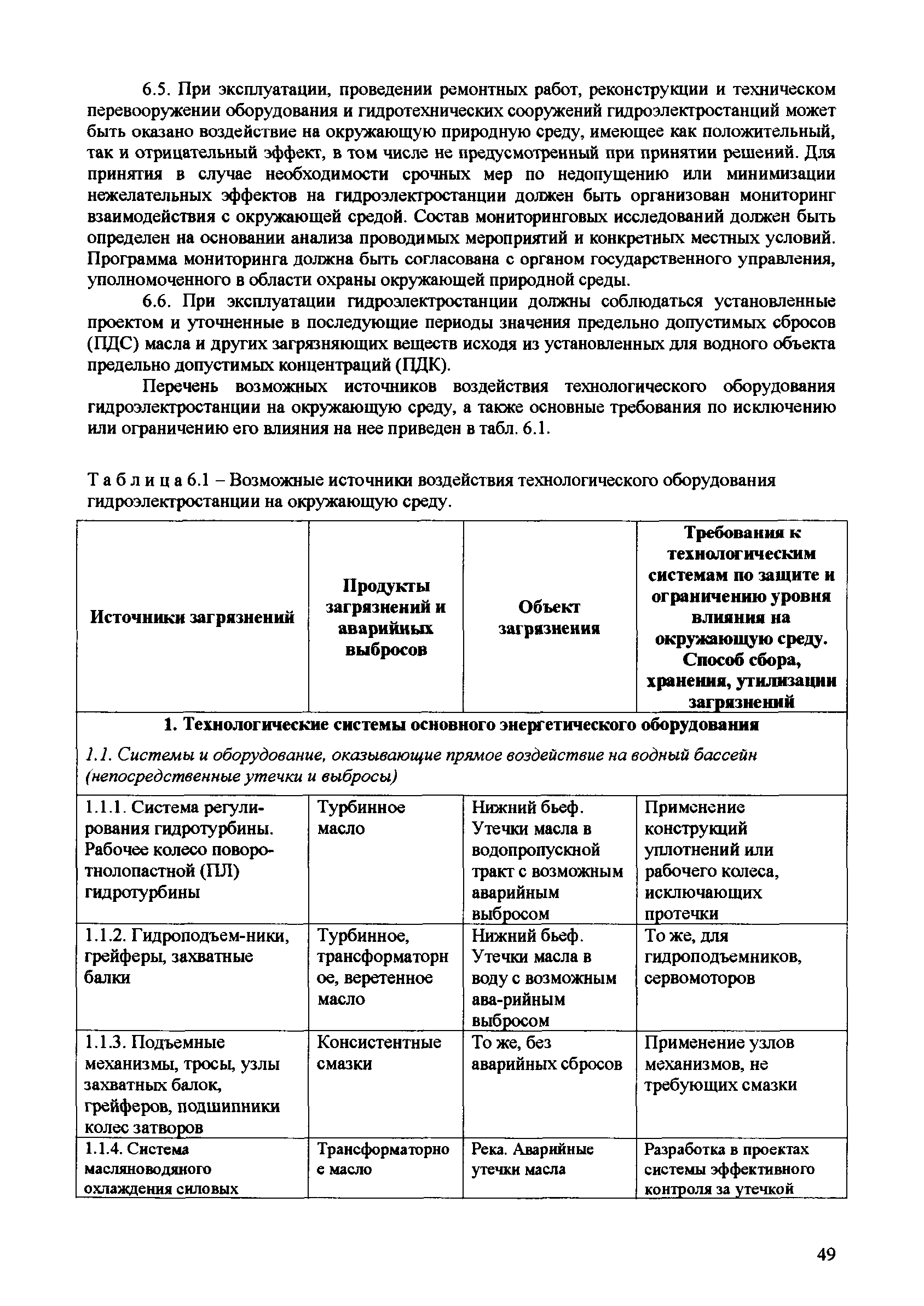 6.5. При эксплуатации, проведении ремонтных работ, реконструкции и техническом перевооружении оборудования и гидротехнических сооружений гидроэлектростанций может быть оказано воздействие на окружающую природную среду, имеющее как положительный, так и отрицательный эффект, в том числе не предусмотренный при принятии решений. Для принятия в случае необходимости срочных мер по недопущению или минимизации нежелательных эффектов на гидроэлектростанции должен быть организован мониторинг взаимодействия с окружающей средой. Состав мониторинговых исследований должен быть определен на основании анализа проводимых мероприятий и конкретных местных условий. Программа мониторинга должна быть согласована с органом государственного управления, уполномоченного в области охраны окружающей природной среды.

6.6. При эксплуатации гидроэлектростанции должны соблюдаться установленные проектом и уточненные в последующие периоды значения предельно допустимых сбросов (ПДС) масла и других загрязняющих веществ исходя из установленных для водного объекта предельно допустимых концентраций (ПДК).

Перечень возможных источников воздействия технологического оборудования гидроэлектростанции на окружающую среду, а также основные требования по исключению или ограничению его влияния на нее приведен в табл. 6.1.

Т а б л и ц а 6.1 – Возможные источники воздействия технологического оборудования гидроэлектростанции на окружающую среду.

| Источники загрязнений | Продукты загрязнений и аварийных выбросов | Объект загрязнения | Требования к технологическим системам по защите и ограничению уровня влияния на окружающую среду. Способ сбора, хранения, утилизации загрязнений |
|---|---|---|---|
| 1. Технологические системы основного энергетического оборудования | | | |
| 1.1. Системы и оборудование, оказывающие прямое воздействие на водный бассейн (непосредственные утечки и выбросы) | | | |
| 1.1.1. Система регулирования гидротурбины. Рабочее колесо поворотнолопастной (ПЛ) гидротурбины | Турбинное масло | Нижний бьеф. Утечки масла в водопропускной тракт с возможным аварийным выбросом | Применение конструкций уплотнений или рабочего колеса, исключающих протечки |
| 1.1.2. Гидроподъем-ники, грейферы, захватные балки | Турбинное, трансформаторное, веретенное масло | Нижний бьеф. Утечки масла в воду с возможным ава-рийным выбросом | То же, для гидроподъемников, сервомоторов |
| 1.1.3. Подъемные механизмы, тросы, узлы захватных балок, грейферов, подшипники колес затворов | Консистентные смазки | То же, без аварийных сбросов | Применение узлов механизмов, не требующих смазки |
| 1.1.4. Система масляноводяного охлаждения силовых | Трансформаторное масло | Река. Аварийные утечки масла | Разработка в проектах системы эффективного контроля за утечкой |

49